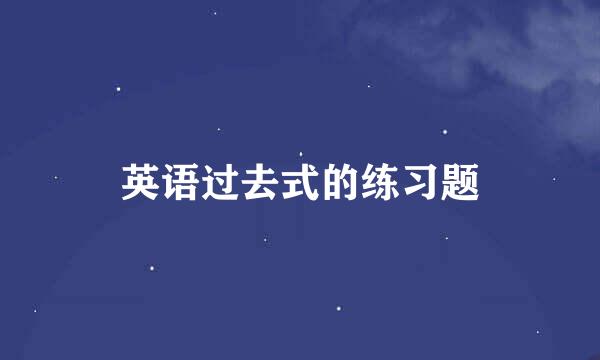 英语过去式的练习题